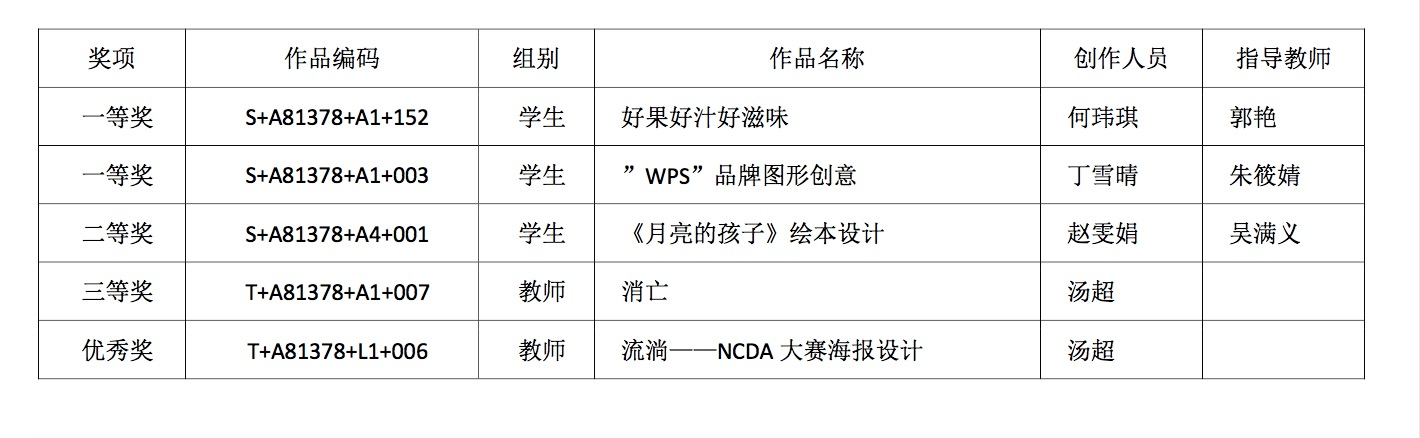 | 奖项 | 作品编码 | 组别 | 作品名称 | 创作人员 | 指导教师 |
|---|---|---|---|---|---|
| 一等奖 | S+A81378+A1+152 | 学生 | 好果好汁好滋味 | 何玮琪 | 郭艳 |
| 一等奖 | S+A81378+A1+003 | 学生 | ”WPS”品牌图形创意 | 丁雪晴 | 朱筱婧 |
| 二等奖 | S+A81378+A4+001 | 学生 | 《月亮的孩子》绘本设计 | 赵雯娟 | 吴满义 |
| 三等奖 | T+A81378+A1+007 | 教师 | 消亡 | 汤超 | |
| 优秀奖 | T+A81378+L1+006 | 教师 | 流淌——NCDA大赛海报设计 | 汤超 | |